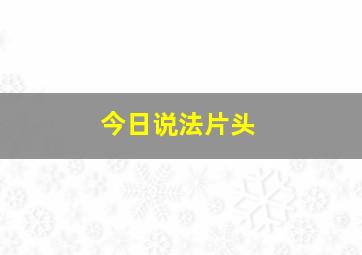 今日说法片头